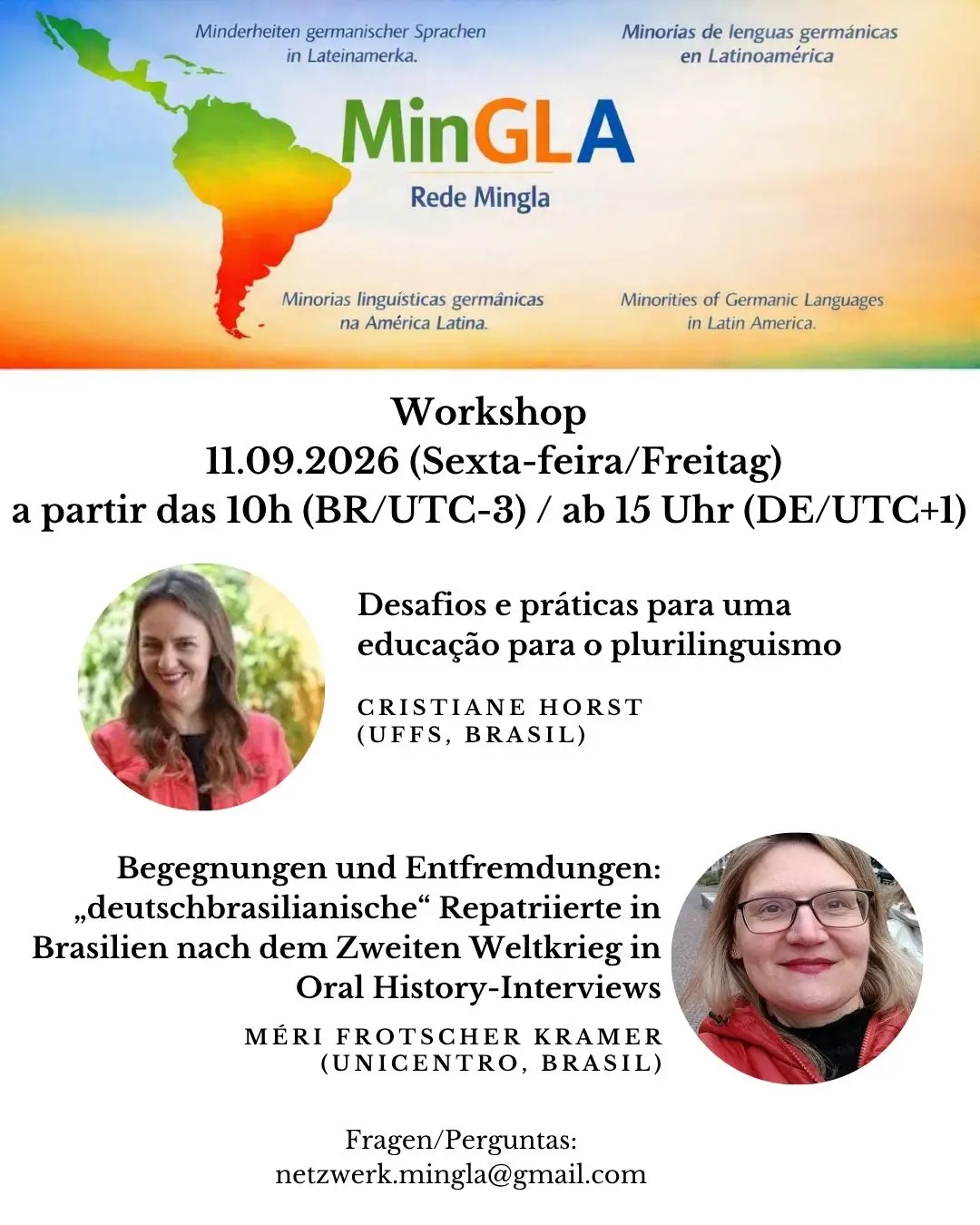 Minderheiten germanischer Sprachen in Lateinamerka.

Minorías de lenguas germánicas en Latinoamérica

MinGLA

Rede Mingla

Minorias linguísticas germânicas na América Latina.

Minorities of Germanic Languages in Latin America.

Workshop
11.09.2026 (Sexta-feira/Freitag)
a partir das 10h (BR/UTC-3) / ab 15 Uhr (DE/UTC+1)

Desafios e práticas para uma educação para o plurilinguismo

CRISTIANE HORST
(UFFS, BRASIL)

Begegnungen und Entfremdungen: „deutschbrasilianische“ Repatriierte in Brasilien nach dem Zweiten Weltkrieg in Oral History-Interviews

MÉRI FROTSCHER KRAMER
(UNICENTRO, BRASIL)

Fragen/Perguntas:
netzwerk.mingla@gmail.com